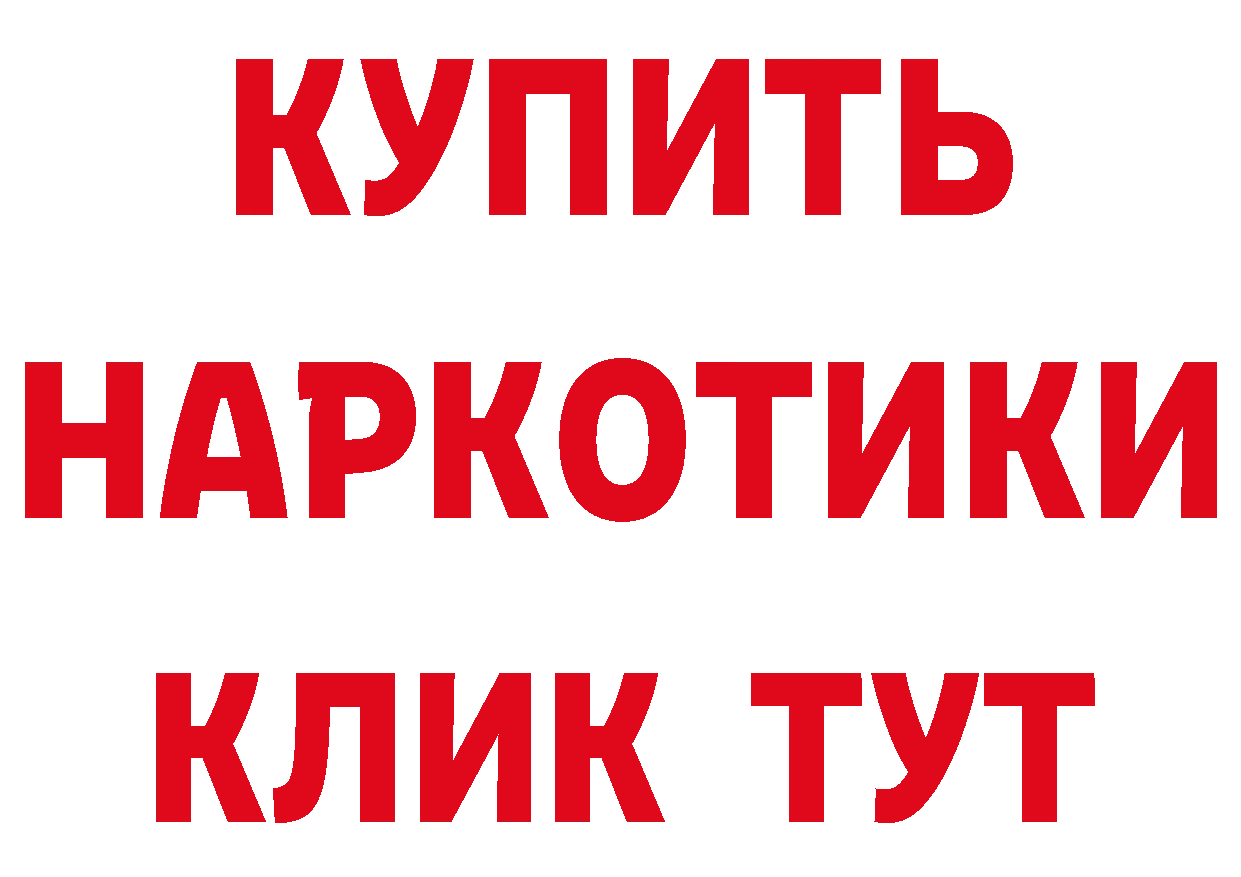 КУПИТЬ
НАРКОТИКИ
КЛИК ТУТ